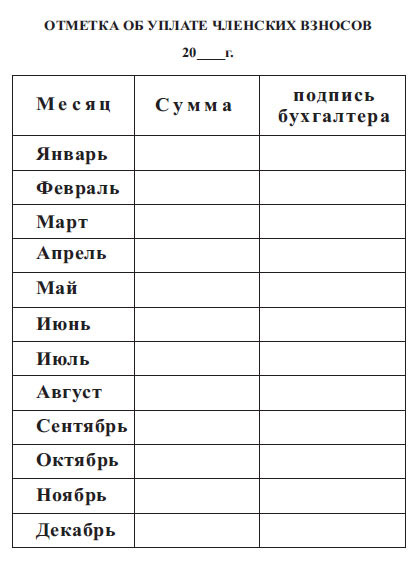 ОТМЕТКА ОБ УПЛАТЕ ЧЛЕНСКИХ ВЗНОСОВ

20____г.

| Месяц | Сумма | подпись бухгалтера |
|---|---|---|
| Январь | | |
| Февраль | | |
| Март | | |
| Апрель | | |
| Май | | |
| Июнь | | |
| Июль | | |
| Август | | |
| Сентябрь | | |
| Октябрь | | |
| Ноябрь | | |
| Декабрь | | |